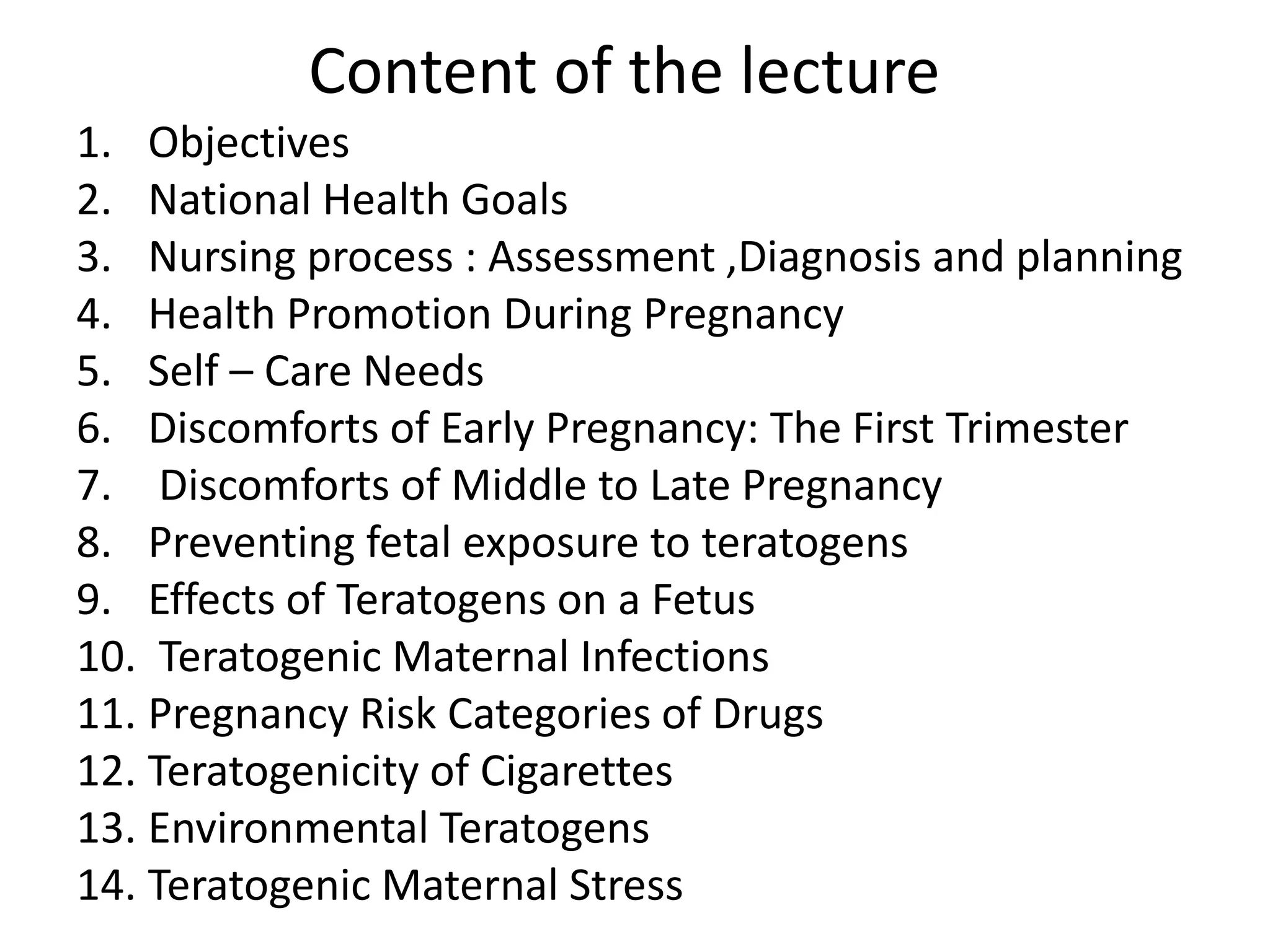 Content of the lecture

1. Objectives
2. National Health Goals
3. Nursing process : Assessment ,Diagnosis and planning
4. Health Promotion During Pregnancy
5. Self – Care Needs
6. Discomforts of Early Pregnancy: The First Trimester
7. Discomforts of Middle to Late Pregnancy
8. Preventing fetal exposure to teratogens
9. Effects of Teratogens on a Fetus
10. Teratogenic Maternal Infections
11. Pregnancy Risk Categories of Drugs
12. Teratogenicity of Cigarettes
13. Environmental Teratogens
14. Teratogenic Maternal Stress